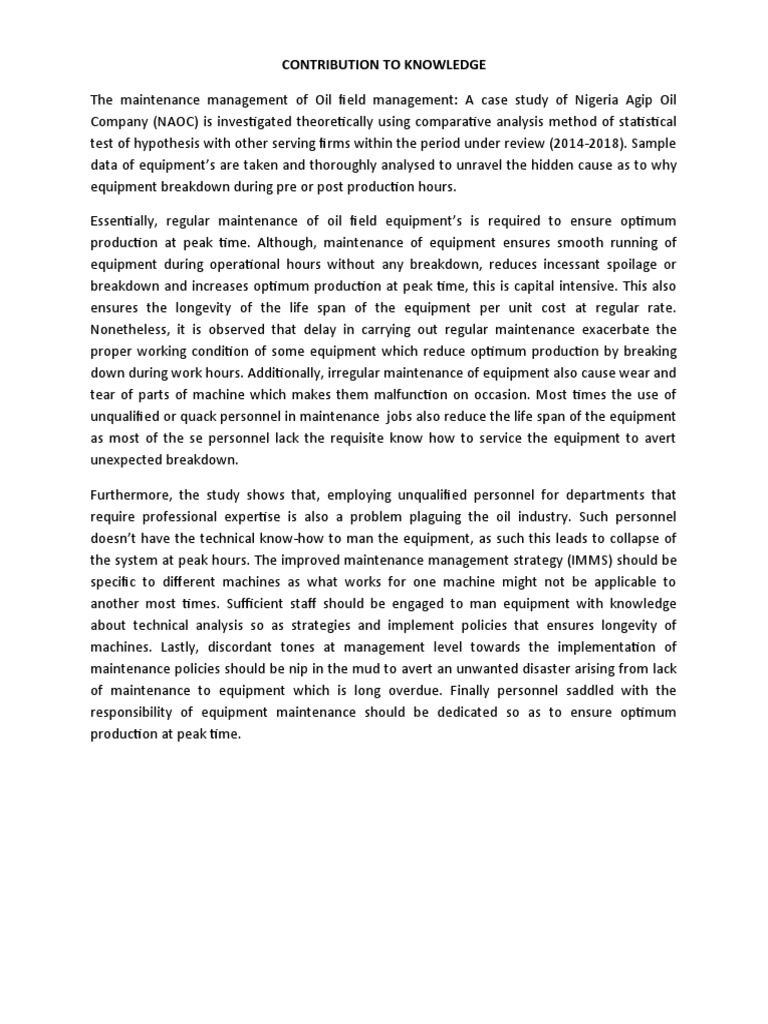 CONTRIBUTION TO KNOWLEDGE

The maintenance management of Oil field management: A case study of Nigeria Agip Oil Company (NAOC) is investigated theoretically using comparative analysis method of statistical test of hypothesis with other serving firms within the period under review (2014-2018). Sample data of equipment's are taken and thoroughly analysed to unravel the hidden cause as to why equipment breakdown during pre or post production hours.

Essentially, regular maintenance of oil field equipment's is required to ensure optimum production at peak time. Although, maintenance of equipment ensures smooth running of equipment during operational hours without any breakdown, reduces incessant spoilage or breakdown and increases optimum production at peak time, this is capital intensive. This also ensures the longevity of the life span of the equipment per unit cost at regular rate. Nonetheless, it is observed that delay in carrying out regular maintenance exacerbate the proper working condition of some equipment which reduce optimum production by breaking down during work hours. Additionally, irregular maintenance of equipment also cause wear and tear of parts of machine which makes them malfunction on occasion. Most times the use of unqualified or quack personnel in maintenance jobs also reduce the life span of the equipment as most of the se personnel lack the requisite know how to service the equipment to avert unexpected breakdown.

Furthermore, the study shows that, employing unqualified personnel for departments that require professional expertise is also a problem plaguing the oil industry. Such personnel doesn't have the technical know-how to man the equipment, as such this leads to collapse of the system at peak hours. The improved maintenance management strategy (IMMS) should be specific to different machines as what works for one machine might not be applicable to another most times. Sufficient staff should be engaged to man equipment with knowledge about technical analysis so as strategies and implement policies that ensures longevity of machines. Lastly, discordant tones at management level towards the implementation of maintenance policies should be nip in the mud to avert an unwanted disaster arising from lack of maintenance to equipment which is long overdue. Finally personnel saddled with the responsibility of equipment maintenance should be dedicated so as to ensure optimum production at peak time.